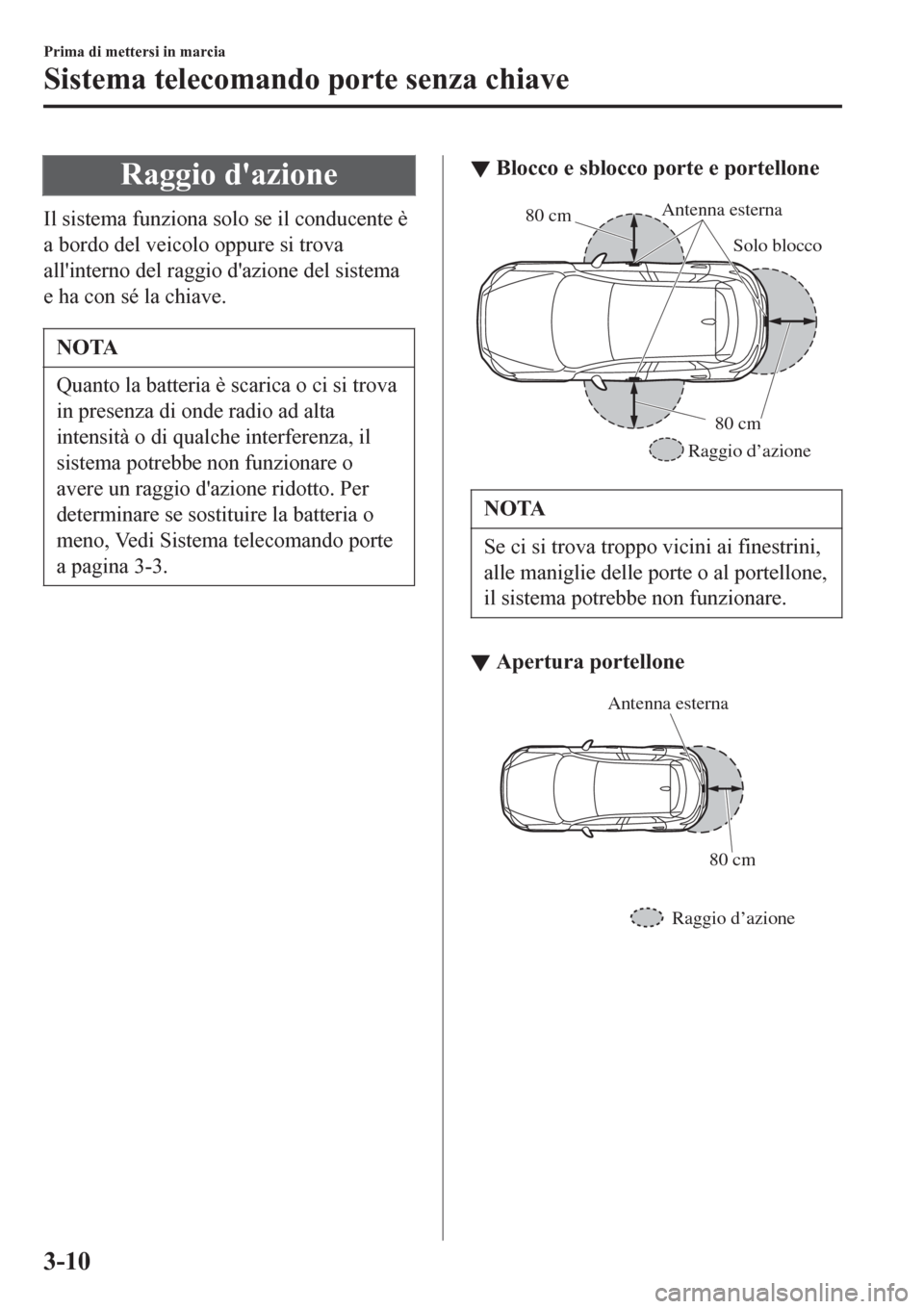 Prima di mettersi in marcia

Sistema telecomando porte senza chiave

Raggio d'azione

Il sistema funziona solo se il conducente è a bordo del veicolo oppure si trova all'interno del raggio d'azione del sistema e ha con sé la chiave.

NOTA

Quanto la batteria è scarica o ci si trova in presenza di onde radio ad alta intensità o di qualche interferenza, il sistema potrebbe non funzionare o avere un raggio d'azione ridotto. Per determinare se sostituire la batteria o meno, Vedi Sistema telecomando porte a pagina 3-3.

▼ Blocco e sblocco porte e portellone

80 cm
Antenna esterna
Solo blocco
80 cm
Raggio d’azione

NOTA

Se ci si trova troppo vicini ai finestrini, alle maniglie delle porte o al portellone, il sistema potrebbe non funzionare.

▼ Apertura portellone

Antenna esterna
80 cm
Raggio d’azione

3-10

carmanualsonline.info